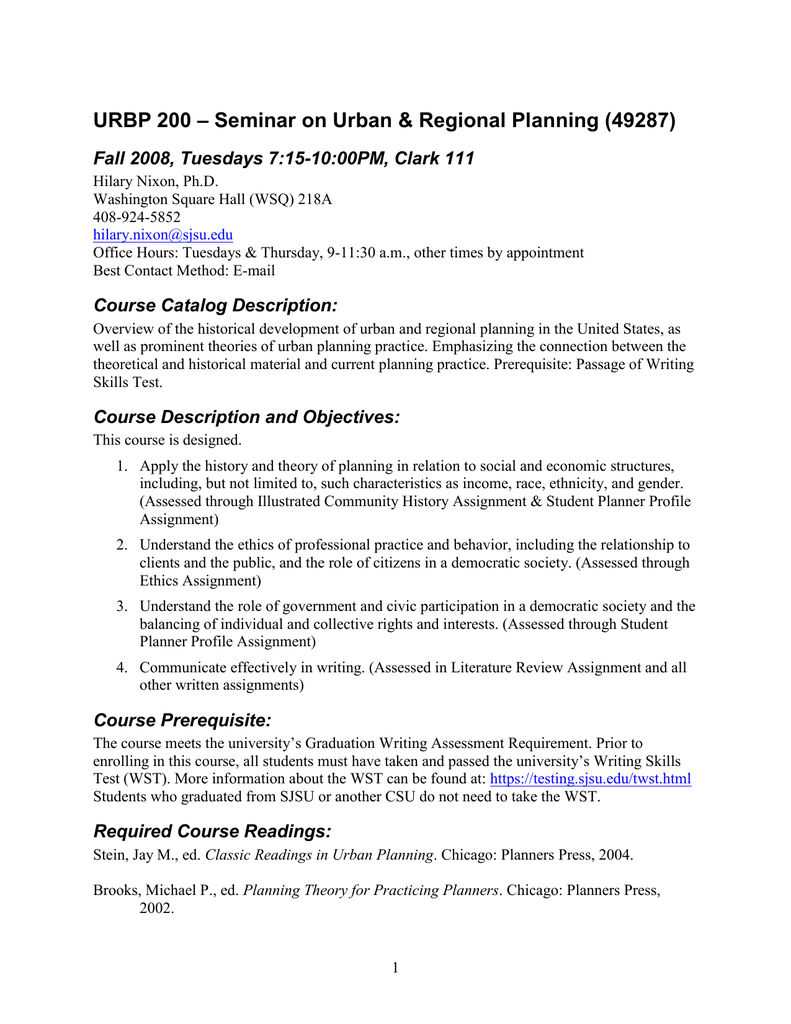 URBP 200 – Seminar on Urban & Regional Planning (49287)

Fall 2008, Tuesdays 7:15-10:00PM, Clark 111

Hilary Nixon, Ph.D.
Washington Square Hall (WSQ) 218A
408-924-5852
hilary.nixon@sjsu.edu
Office Hours: Tuesdays & Thursday, 9-11:30 a.m., other times by appointment
Best Contact Method: E-mail

Course Catalog Description:

Overview of the historical development of urban and regional planning in the United States, as well as prominent theories of urban planning practice. Emphasizing the connection between the theoretical and historical material and current planning practice. Prerequisite: Passage of Writing Skills Test.

Course Description and Objectives:

This course is designed.

1. Apply the history and theory of planning in relation to social and economic structures, including, but not limited to, such characteristics as income, race, ethnicity, and gender. (Assessed through Illustrated Community History Assignment & Student Planner Profile Assignment)

2. Understand the ethics of professional practice and behavior, including the relationship to clients and the public, and the role of citizens in a democratic society. (Assessed through Ethics Assignment)

3. Understand the role of government and civic participation in a democratic society and the balancing of individual and collective rights and interests. (Assessed through Student Planner Profile Assignment)

4. Communicate effectively in writing. (Assessed in Literature Review Assignment and all other written assignments)

Course Prerequisite:

The course meets the university's Graduation Writing Assessment Requirement. Prior to enrolling in this course, all students must have taken and passed the university's Writing Skills Test (WST). More information about the WST can be found at: https://testing.sjsu.edu/twst.html Students who graduated from SJSU or another CSU do not need to take the WST.

Required Course Readings:

Stein, Jay M., ed. Classic Readings in Urban Planning. Chicago: Planners Press, 2004.

Brooks, Michael P., ed. Planning Theory for Practicing Planners. Chicago: Planners Press, 2002.

1